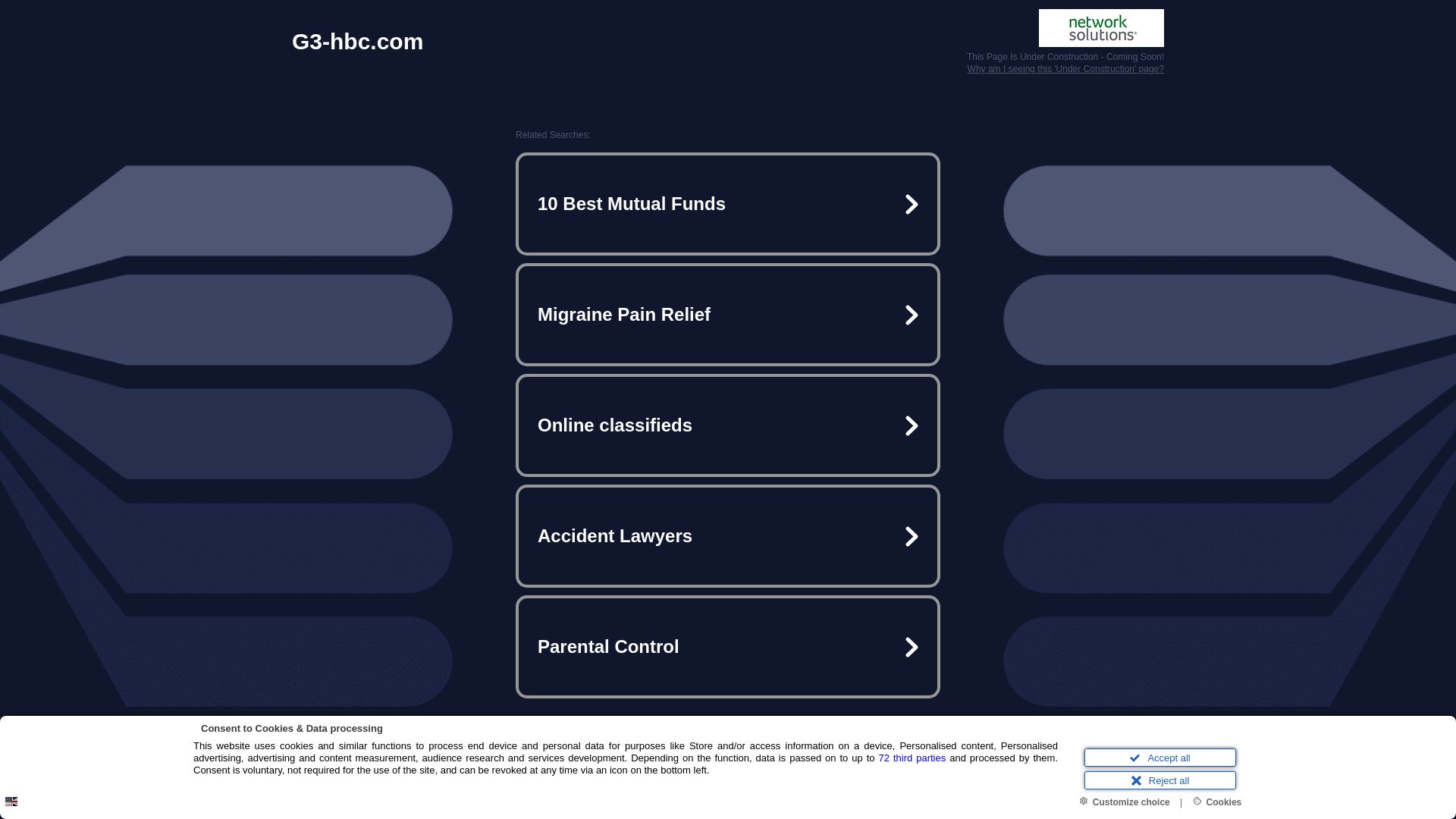 G3-hbc.com

network solutions®

This Page Is Under Construction - Coming Soon!
Why am I seeing this 'Under Construction' page?

Related Searches:

10 Best Mutual Funds

Migraine Pain Relief

Online classifieds

Accident Lawyers

Parental Control

Consent to Cookies & Data processing

This website uses cookies and similar functions to process end device and personal data for purposes like Store and/or access information on a device, Personalised content, Personalised advertising, advertising and content measurement, audience research and services development. Depending on the function, data is passed on to up to 72 third parties and processed by them. Consent is voluntary, not required for the use of the site, and can be revoked at any time via an icon on the bottom left.

Accept all

Reject all

Customize choice | Cookies